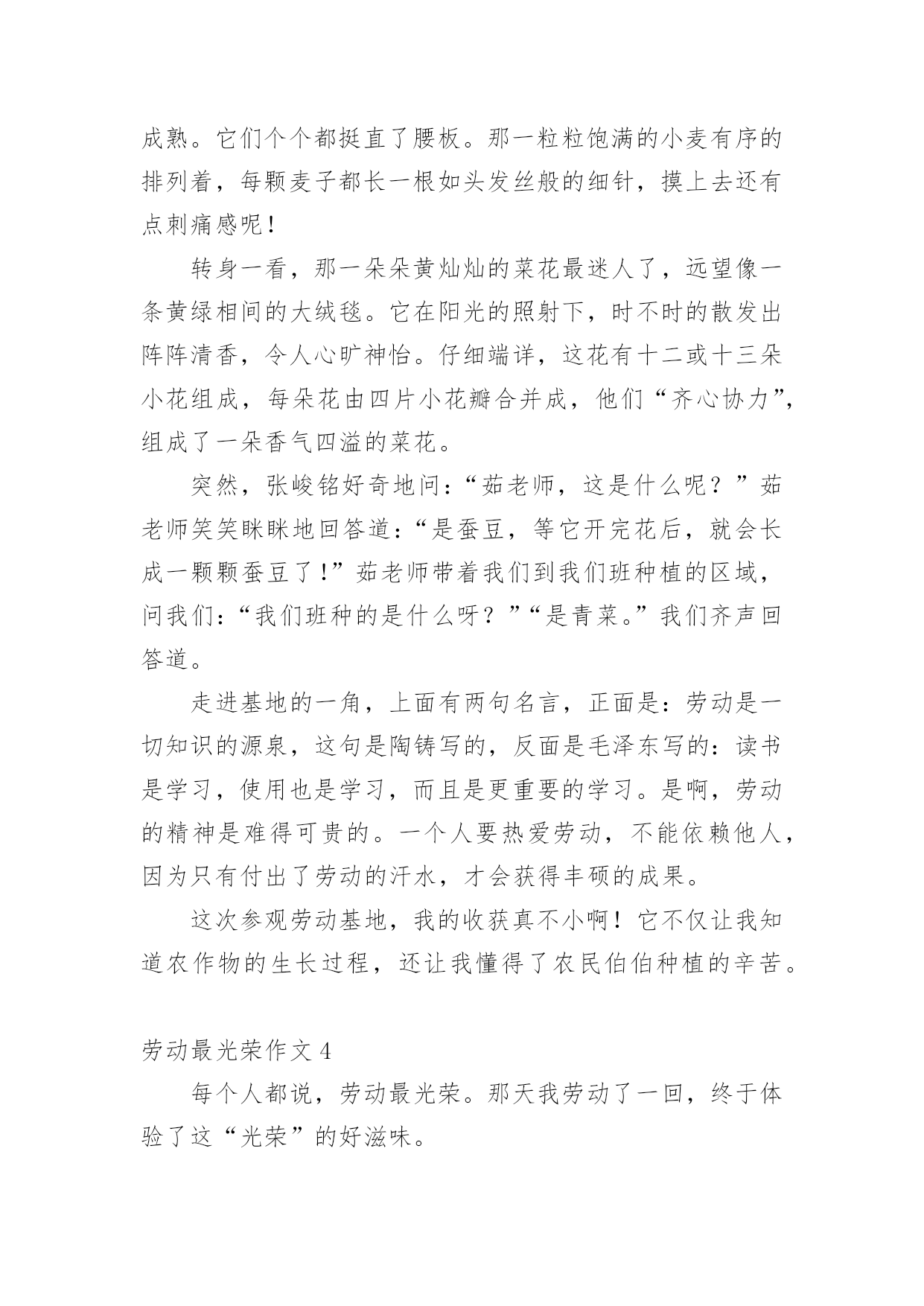 成熟。它们个个都挺直了腰板。那一粒粒饱满的小麦有序的排列着，每颗麦子都长一根如头发丝般的细针，摸上去还有点刺痛感呢！

转身一看，那一朵朵黄灿灿的菜花最迷人了，远望像一条黄绿相间的大绒毯。它在阳光的照射下，时不时的散发出阵阵清香，令人心旷神怡。仔细端详，这花有十二或十三朵小花组成，每朵花由四片小花瓣合并成，他们“齐心协力”，组成了一朵香气四溢的菜花。

突然，张峻铭好奇地问：“茹老师，这是什么呢？”茹老师笑笑眯眯地回答道：“是蚕豆，等它开完花后，就会长成一颗颗蚕豆了！”茹老师带着我们到我们班种植的区域，问我们：“我们班种的是什么呀？”“是青菜。”我们齐声回答道。

走进基地的一角，上面有两句名言，正面是：劳动是一切知识的源泉，这句是陶铸写的，反面是毛泽东写的：读书是学习，使用也是学习，而且是更重要的学习。是啊，劳动的精神是难得可贵的。一个人要热爱劳动，不能依赖他人，因为只有付出了劳动的汗水，才会获得丰硕的成果。

这次参观劳动基地，我的收获真不小啊！它不仅让我知道农作物的生长过程，还让我懂得了农民伯伯种植的辛苦。

劳动最光荣作文 4

每个人都说，劳动最光荣。那天我劳动了一回，终于体验了这“光荣”的好滋味。